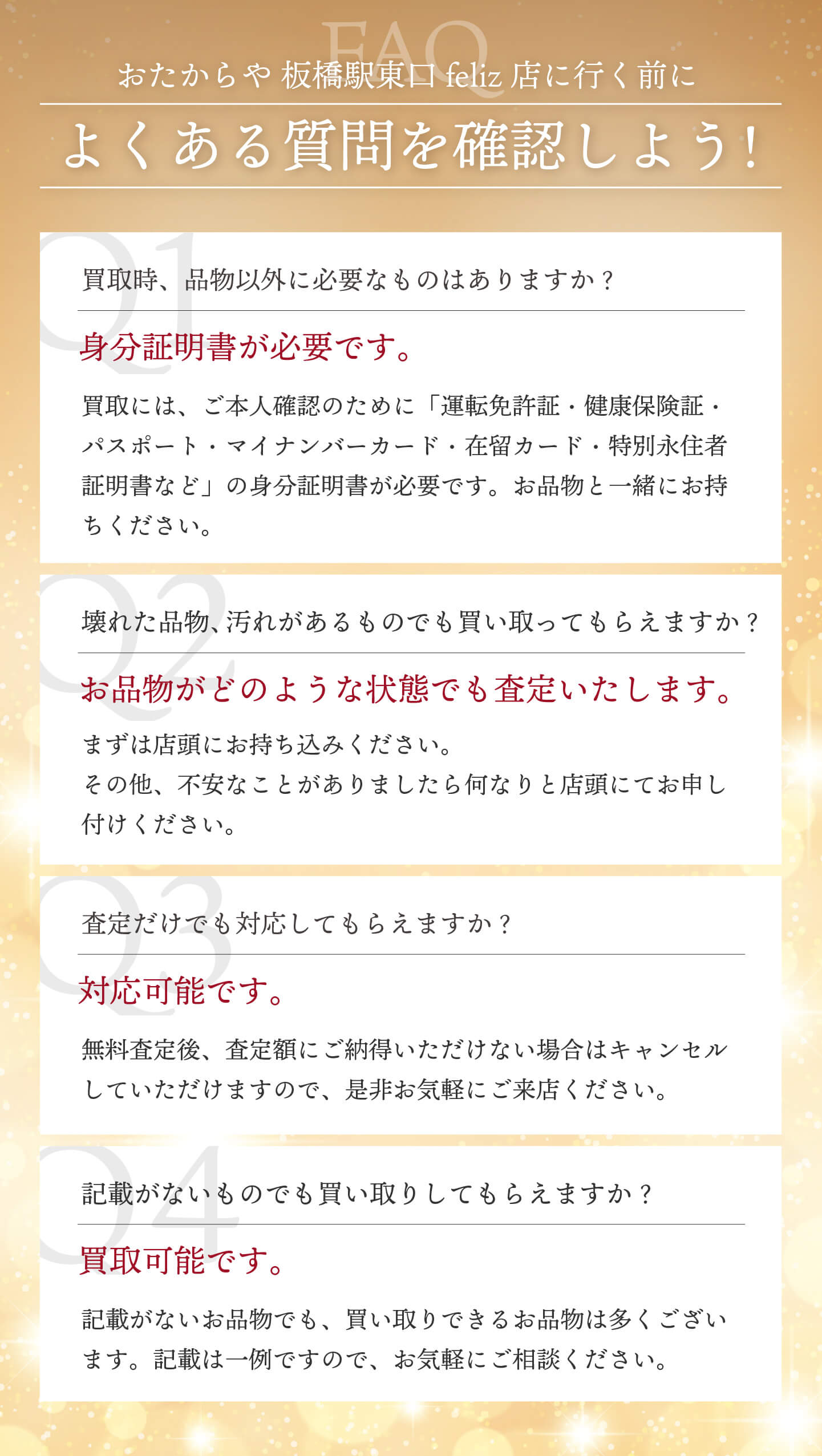 FAQ

おたからや 板橋駅東口 feliz 店に行く前に

よくある質問を確認しよう!

Q1

買取時、品物以外に必要なものはありますか?

身分証明書が必要です。

買取には、ご本人確認のために「運転免許証・健康保険証・パスポート・マイナンバーカード・在留カード・特別永住者証明書など」の身分証明書が必要です。お品物と一緒にお持ちください。

Q2

壊れた品物、汚れがあるものでも買い取ってもらえますか?

お品物がどのような状態でも査定いたします。

まずは店頭にお持ち込みください。
その他、不安なことがありましたら何なりと店頭にてお申し付けください。

Q3

査定だけでも対応してもらえますか?

対応可能です。

無料査定後、査定額にご納得いただけない場合はキャンセルしていただけますので、是非お気軽にご来店ください。

Q4

記載がないものでも買い取りしてもらえますか?

買取可能です。

記載がないお品物でも、買い取りできるお品物は多くございます。記載は一例ですので、お気軽にご相談ください。